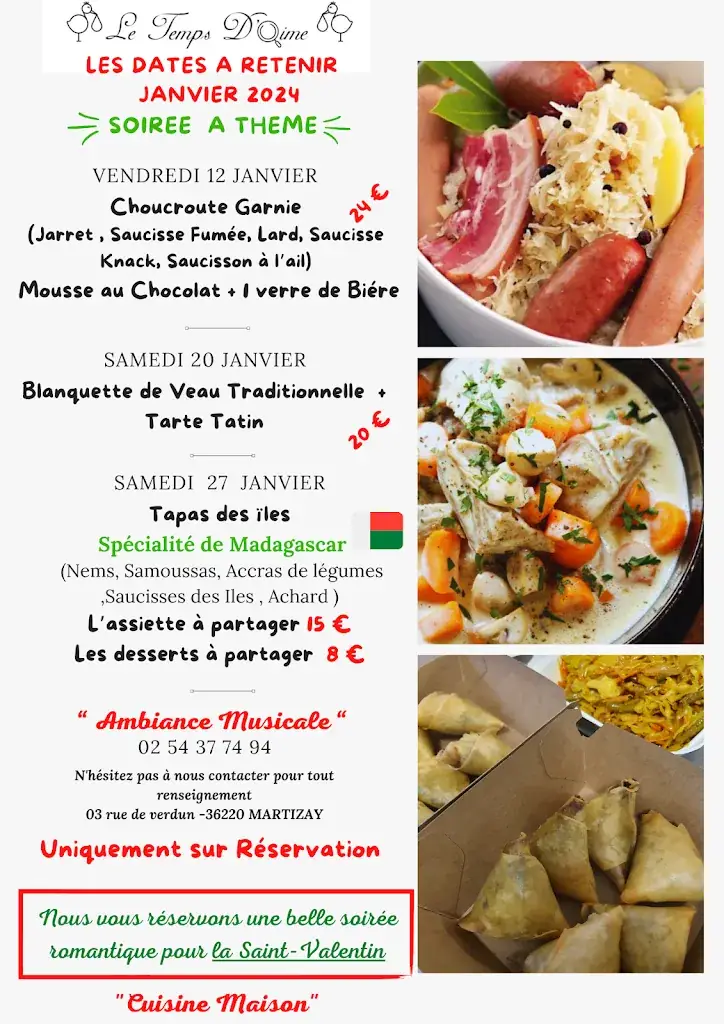 Le Temps D'aime

LES DATES A RETENIR
JANVIER 2024
SOIREE A THEME

VENDREDI 12 JANVIER
Choucroute Garnie
24 €
(Jarret , Saucisse Fumée, Lard, Saucisse Knack, Saucisson à l'ail)
Mousse au Chocolat + 1 verre de Biére

SAMEDI 20 JANVIER
Blanquette de Veau Traditionnelle + Tarte Tatin
20 €

SAMEDI 27 JANVIER
Tapas des îles
Spécialité de Madagascar
(Nems, Samoussas, Accras de légumes ,Saucisses des Iles , Achard )
L'assiette à partager 15 €
Les desserts à partager 8 €

" Ambiance Musicale "
02 54 37 74 94
N'hésitez pas à nous contacter pour tout renseignement
03 rue de verdun -36220 MARTIZAY

Uniquement sur Réservation

Nous vous réservons une belle soirée romantique pour la Saint-Valentin

"Cuisine Maison"